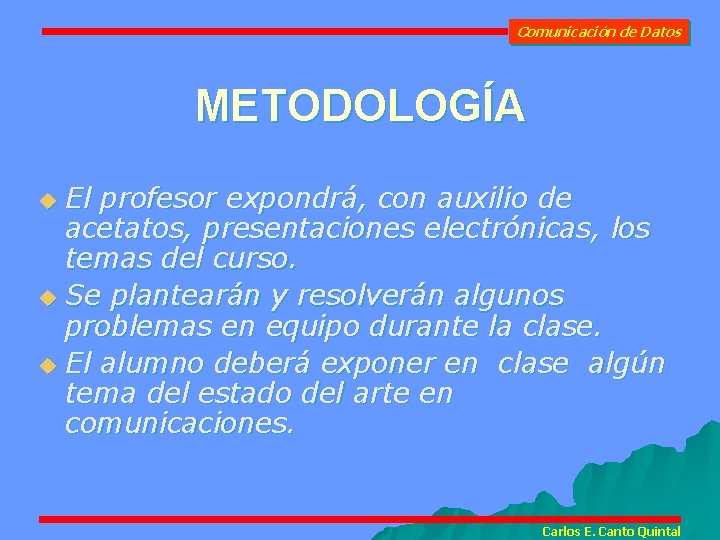 Comunicación de Datos

METODOLOGÍA

El profesor expondrá, con auxilio de acetatos, presentaciones electrónicas, los temas del curso.

Se plantearán y resolverán algunos problemas en equipo durante la clase.

El alumno deberá exponer en clase algún tema del estado del arte en comunicaciones.

Carlos E. Canto Quintal